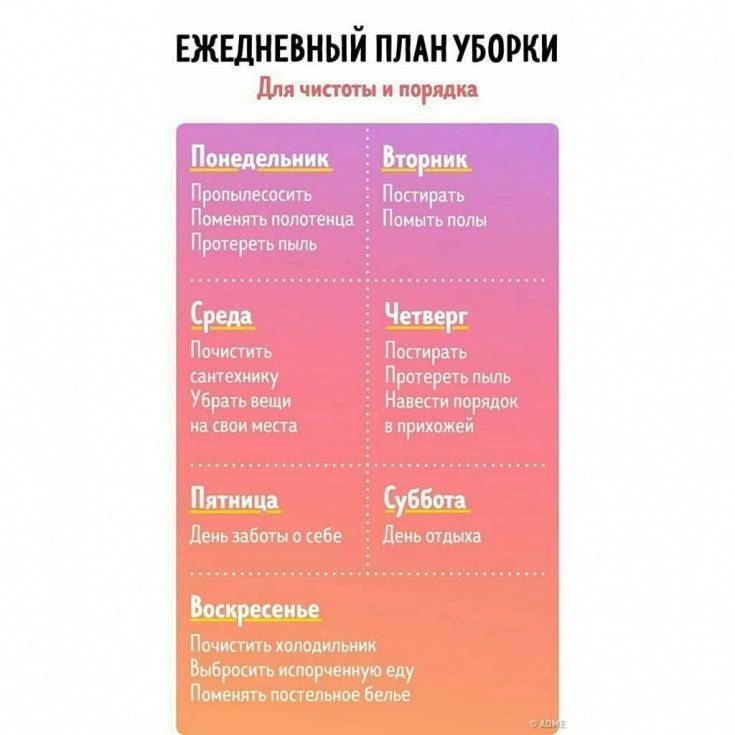 ЕЖЕДНЕВНЫЙ ПЛАН УБОРКИ
Для чистоты и порядка

Понедельник
Пропылесосить
Поменять полотенца
Протереть пыль

Вторник
Постирать
Помыть полы

Среда
Почистить сантехнику
Убрать вещи на свои места

Четверг
Постирать
Протереть пыль
Навести порядок в прихожей

Пятница
День заботы о себе

Суббота
День отдыха

Воскресенье
Почистить холодильник
Выбросить испорченную еду
Поменять постельное белье

© ADME